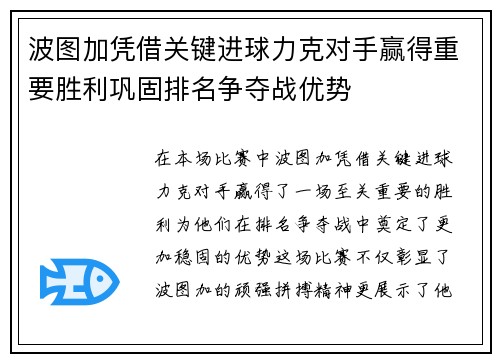 波图加凭借关键进球力克对手赢得重要胜利巩固排名争夺战优势

在本场比赛中波图加凭借关键进球力克对手赢得了一场至关重要的胜利为他们在排名争夺战中奠定了更加稳固的优势这场比赛不仅彰显了波图加的顽强拼搏精神更展示了他